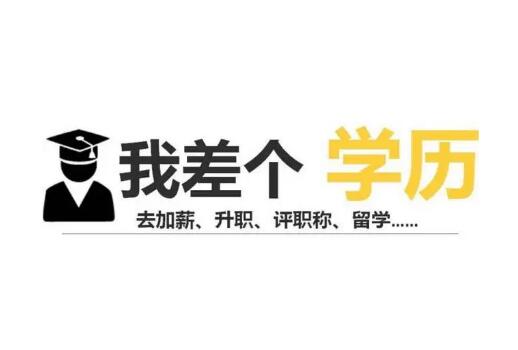 我差个 学历

去加薪、升职、评职称、留学......